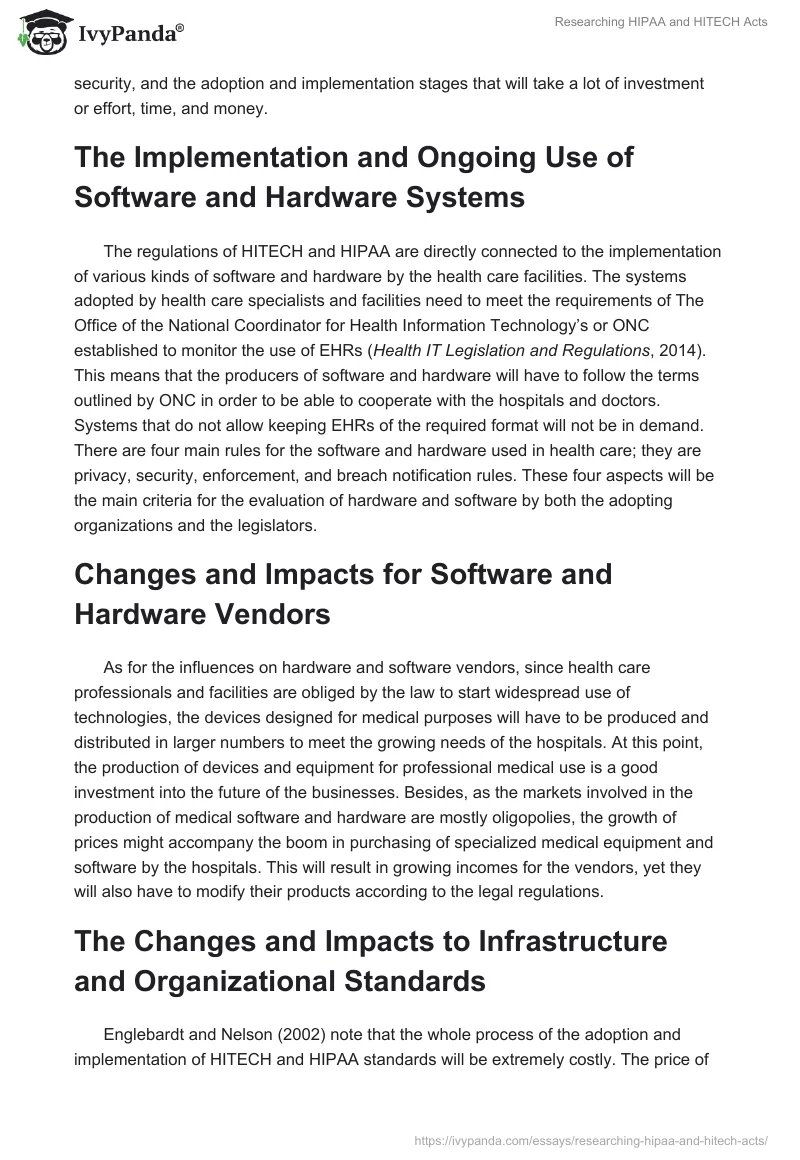 IvyPanda®

Researching HIPAA and HITECH Acts

security, and the adoption and implementation stages that will take a lot of investment or effort, time, and money.

The Implementation and Ongoing Use of Software and Hardware Systems

The regulations of HITECH and HIPAA are directly connected to the implementation of various kinds of software and hardware by the health care facilities. The systems adopted by health care specialists and facilities need to meet the requirements of The Office of the National Coordinator for Health Information Technology's or ONC established to monitor the use of EHRs (Health IT Legislation and Regulations, 2014). This means that the producers of software and hardware will have to follow the terms outlined by ONC in order to be able to cooperate with the hospitals and doctors. Systems that do not allow keeping EHRs of the required format will not be in demand. There are four main rules for the software and hardware used in health care; they are privacy, security, enforcement, and breach notification rules. These four aspects will be the main criteria for the evaluation of hardware and software by both the adopting organizations and the legislators.

Changes and Impacts for Software and Hardware Vendors

As for the influences on hardware and software vendors, since health care professionals and facilities are obliged by the law to start widespread use of technologies, the devices designed for medical purposes will have to be produced and distributed in larger numbers to meet the growing needs of the hospitals. At this point, the production of devices and equipment for professional medical use is a good investment into the future of the businesses. Besides, as the markets involved in the production of medical software and hardware are mostly oligopolies, the growth of prices might accompany the boom in purchasing of specialized medical equipment and software by the hospitals. This will result in growing incomes for the vendors, yet they will also have to modify their products according to the legal regulations.

The Changes and Impacts to Infrastructure and Organizational Standards

Englebardt and Nelson (2002) note that the whole process of the adoption and implementation of HITECH and HIPAA standards will be extremely costly. The price of

https://ivypanda.com/essays/researching-hipaa-and-hitech-acts/